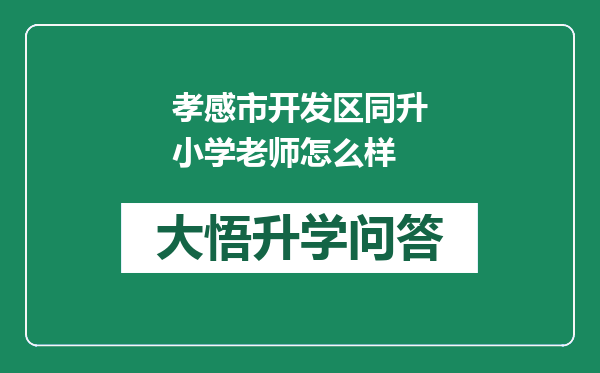 孝感市开发区同升小学老师怎么样

大悟升学问答